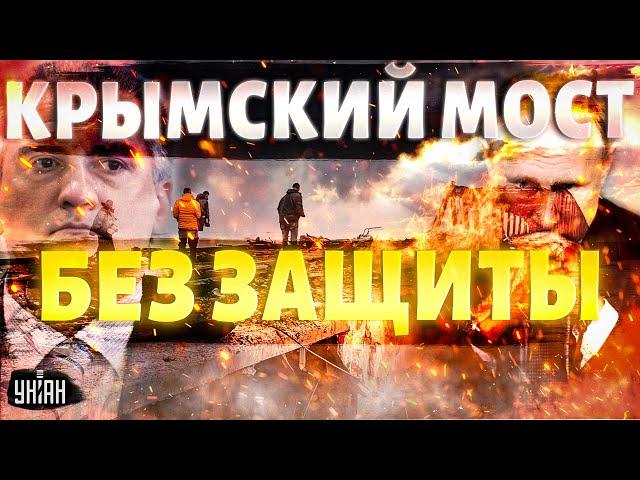 КРЫМСКИЙ МОСТ

БЕЗ ЗАЩИТЫ

УНІАН